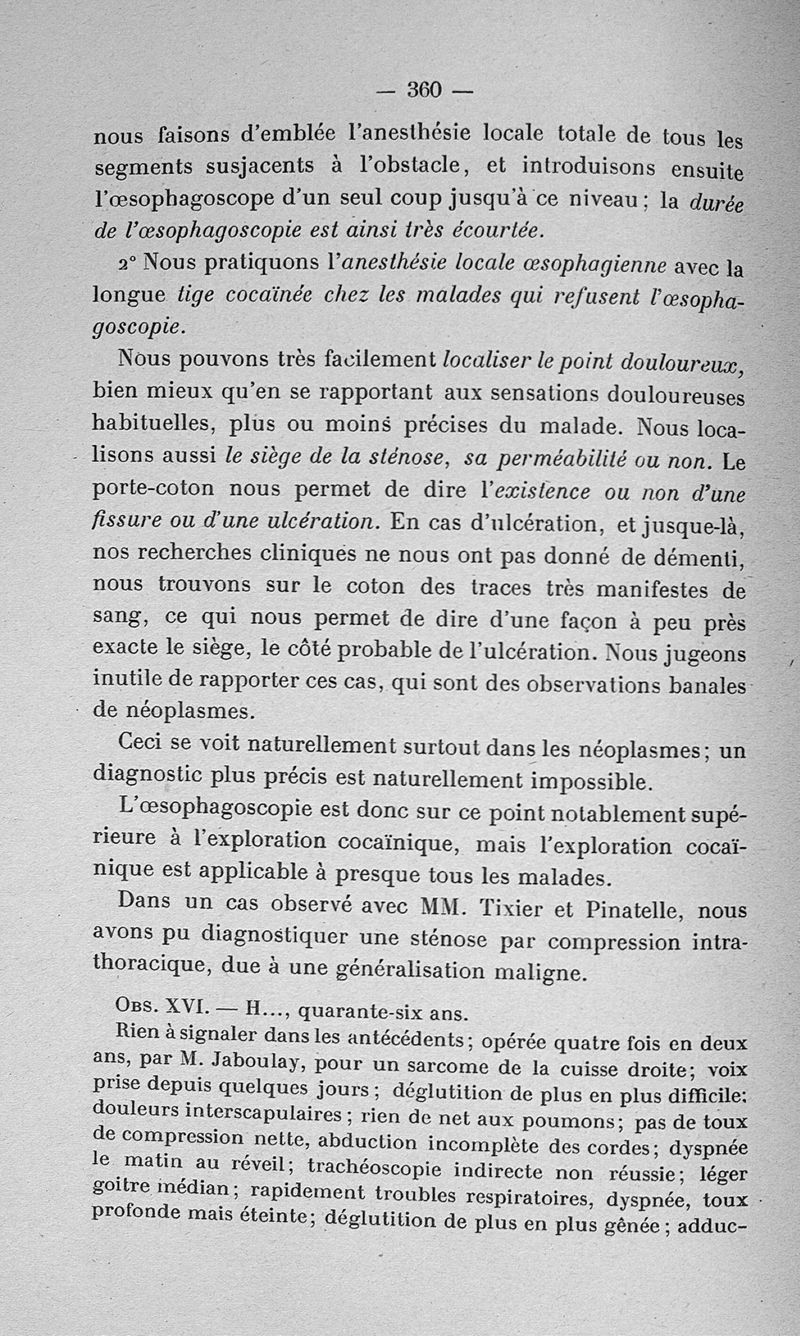 — 360 —

nous faisons d'emblée l'anesthésie locale totale de tous les segments susjacents à l'obstacle, et introduisons ensuite l'œsophagoscope d'un seul coup jusqu'à ce niveau ; la durée de l'œsophagoscopie est ainsi très écourtée.

2° Nous pratiquons l'anesthésie locale œsophagienne avec la longue tige cocaïnée chez les malades qui refusent l'œsophagoscopie.

Nous pouvons très facilement localiser le point douloureux, bien mieux qu'en se rapportant aux sensations douloureuses habituelles, plus ou moins précises du malade. Nous localisons aussi le siège de la sténose, sa perméabilité ou non. Le porte-coton nous permet de dire l'existence ou non d'une fissure ou d'une ulcération. En cas d'ulcération, et jusque-là, nos recherches cliniques ne nous ont pas donné de démenti, nous trouvons sur le coton des traces très manifestes de sang, ce qui nous permet de dire d'une façon à peu près exacte le siège, le côté probable de l'ulcération. Nous jugeons inutile de rapporter ces cas, qui sont des observations banales de néoplasmes.

Ceci se voit naturellement surtout dans les néoplasmes ; un diagnostic plus précis est naturellement impossible.

L'œsophagoscopie est donc sur ce point notablement supérieure à l'exploration cocaïnique, mais l'exploration cocaïnique est applicable à presque tous les malades.

Dans un cas observé avec MM. Tixier et Pinatelle, nous avons pu diagnostiquer une sténose par compression intrathoracique, due à une généralisation maligne.

Obs. XVI. — H..., quarante-six ans.

Rien à signaler dans les antécédents ; opérée quatre fois en deux ans, par M. Jaboulay, pour un sarcome de la cuisse droite ; voix prise depuis quelques jours ; déglutition de plus en plus difficile ; douleurs interscapulaires ; rien de net aux poumons ; pas de toux de compression nette, abduction incomplète des cordes ; dyspnée le matin au réveil ; trachéoscopie indirecte non réussie ; léger goitre médian ; rapidement troubles respiratoires, dyspnée, toux profonde mais éteinte ; déglutition de plus en plus gênée ; adduc-